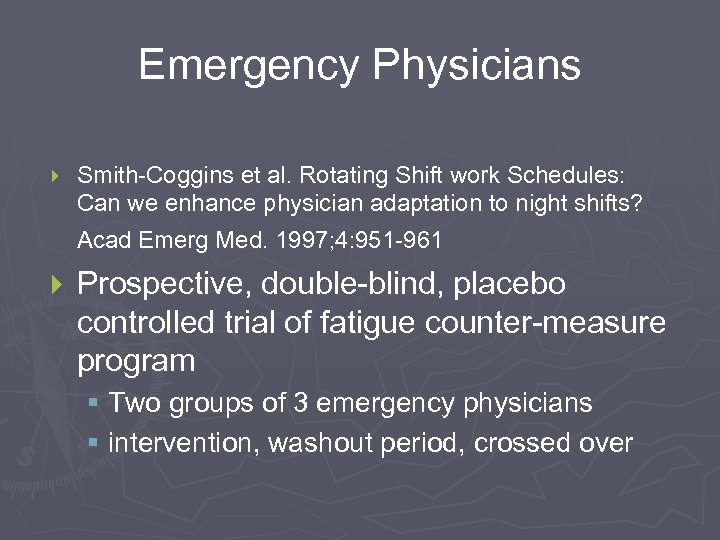 Emergency Physicians

Smith-Coggins et al. Rotating Shift work Schedules: Can we enhance physician adaptation to night shifts?

Acad Emerg Med. 1997;4:951-961

Prospective, double-blind, placebo controlled trial of fatigue counter-measure program

Two groups of 3 emergency physicians

intervention, washout period, crossed over